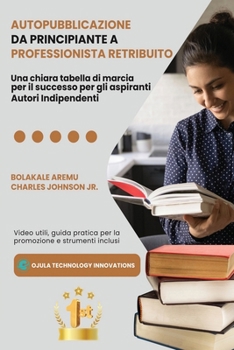 AUTOPUBBLICAZIONE
DA PRINCIPIANTE A
PROFESSIONISTA RETRIBUITO

Una chiara tabella di marcia per il successo per gli aspiranti Autori Indipendenti

BOLAKALE AREMU
CHARLES JOHNSON JR.

Video utili, guida pratica per la promozione e strumenti inclusi

OJULA TECHNOLOGY INNOVATIONS

1st